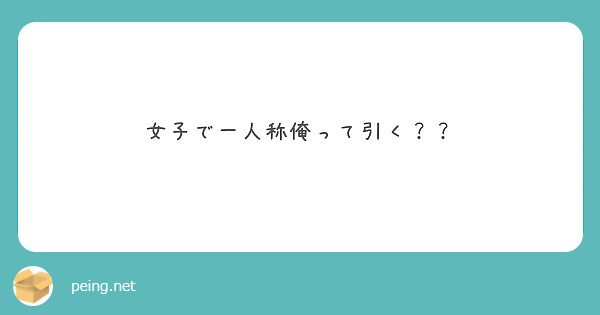 女子で一人称俺って引く？？

peing.net